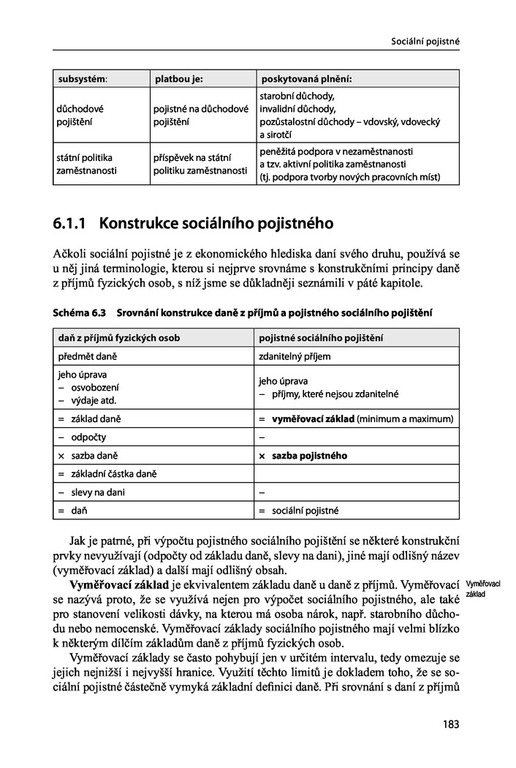 Sociální pojistné

| subsystém: | platbou je: | poskytovaná plnění: |
|---|---|---|
| důchodové pojištění | pojistné na důchodové pojištění | starobní důchody, invalidní důchody, pozůstalostní důchody – vdovský, vdovecký a sirotčí |
| státní politika zaměstnanosti | příspěvek na státní politiku zaměstnanosti | peněžitá podpora v nezaměstnanosti a tzv. aktivní politika zaměstnanosti (tj. podpora tvorby nových pracovních míst) |

6.1.1 Konstrukce sociálního pojistného

Ačkoli sociální pojistné je z ekonomického hlediska daní svého druhu, používá se u něj jiná terminologie, kterou si nejprve srovnáme s konstrukčními principy daně z příjmů fyzických osob, s níž jsme se důkladněji seznámili v páté kapitole.

Schéma 6.3 Srovnání konstrukce daně z příjmů a pojistného sociálního pojištění

| daň z příjmů fyzických osob | pojistné sociálního pojištění |
|---|---|
| předmět daně | zdanitelný příjem |
| jeho úprava – osvobození – výdaje atd. | jeho úprava – příjmy, které nejsou zdanitelné |
| = základ daně | = vyměřovací základ (minimum a maximum) |
| – odpočty | – |
| × sazba daně | × sazba pojistného |
| = základní částka daně | |
| – slevy na dani | – |
| = daň | = sociální pojistné |

Jak je patrné, při výpočtu pojistného sociálního pojištění se některé konstrukční prvky nevyužívají (odpočty od základu daně, slevy na dani), jiné mají odlišný název (vyměřovací základ) a další mají odlišný obsah.

Vyměřovací základ je ekvivalentem základu daně u daně z příjmů. Vyměřovací se nazývá proto, že se využívá nejen pro výpočet sociálního pojistného, ale také pro stanovení velikosti dávky, na kterou má osoba nárok, např. starobního důchodu nebo nemocenské. Vyměřovací základy sociálního pojistného mají velmi blízko k některým dílčím základům daně z příjmů fyzických osob.

Vyměřovací základ

Vyměřovací základy se často pohybují jen v určitém intervalu, tedy omezuje se jejich nejnižší i nejvyšší hranice. Využití těchto limitů je dokladem toho, že se sociální pojistné částečně vymyká základní definici daně. Při srovnání s daní z příjmů

183